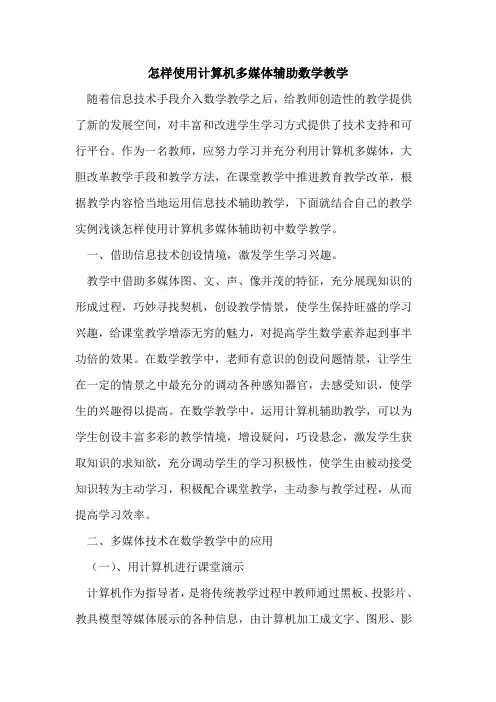 怎样使用计算机多媒体辅助数学教学

随着信息技术手段介入数学教学之后，给教师创造性的教学提供了新的发展空间，对丰富和改进学生学习方式提供了技术支持和可行平台。作为一名教师，应努力学习并充分利用计算机多媒体，大胆改革教学手段和教学方法，在课堂教学中推进教育教学改革，根据教学内容恰当地运用信息技术辅助教学，下面就结合自己的教学实例浅谈怎样使用计算机多媒体辅助初中数学教学。

一、借助信息技术创设情境，激发学生学习兴趣。

教学中借助多媒体图、文、声、像并茂的特征，充分展现知识的形成过程，巧妙寻找契机，创设教学情景，使学生保持旺盛的学习兴趣，给课堂教学增添无穷的魅力，对提高学生数学素养起到事半功倍的效果。在数学教学中，老师有意识的创设问题情景，让学生在一定的情景之中最充分的调动各种感知器官，去感受知识，使学生的兴趣得以提高。在数学教学中，运用计算机辅助教学，可以为学生创设丰富多彩的教学情境，增设疑问，巧设悬念，激发学生获取知识的求知欲，充分调动学生的学习积极性，使学生由被动接受知识转为主动学习，积极配合课堂教学，主动参与教学过程，从而提高学习效率。

二、多媒体技术在数学教学中的应用

（一）、用计算机进行课堂演示

计算机作为指导者，是将传统教学过程中教师通过黑板、投影片、教具模型等媒体展示的各种信息，由计算机加工成文字、图形、影